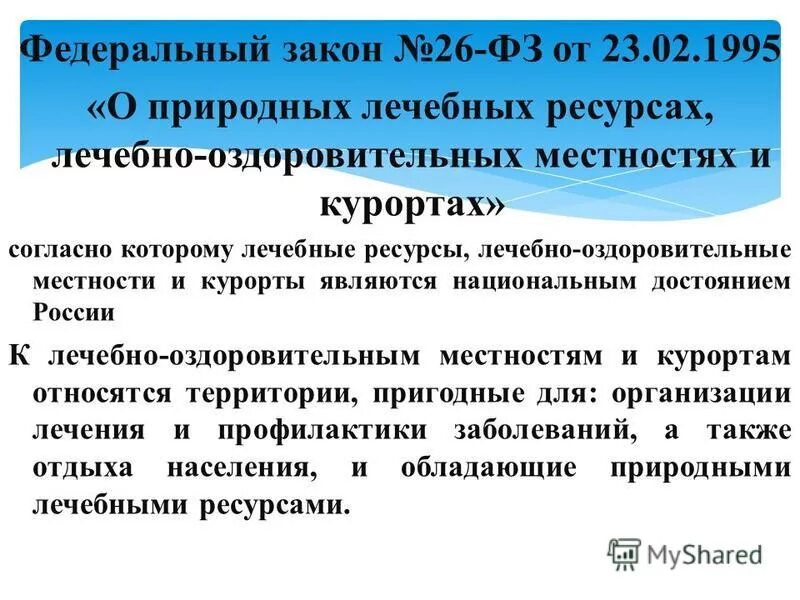 Федеральный закон №26-ФЗ от 23.02.1995 «О природных лечебных ресурсах, лечебно-оздоровительных местностях и курортах»

согласно которому лечебные ресурсы, лечебно-оздоровительные местности и курорты являются национальным достоянием России

К лечебно-оздоровительным местностям и курортам относятся территории, пригодные для: организации лечения и профилактики заболеваний, а также отдыха населения, и обладающие природными лечебными ресурсами.

MyShared